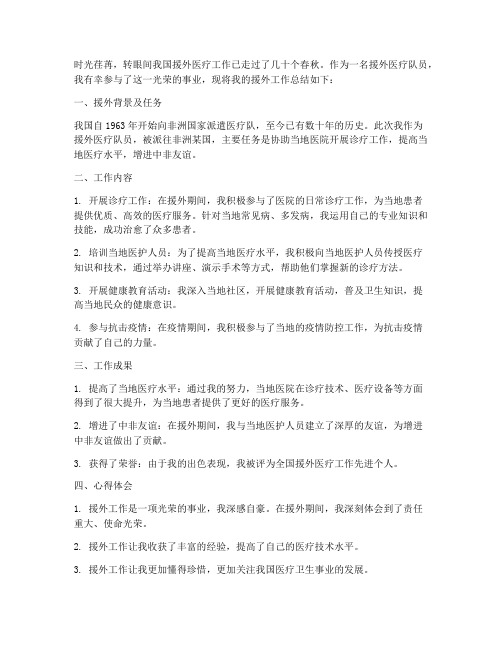 时光荏苒，转眼间我国援外医疗工作已走过了几十个春秋。作为一名援外医疗队员，我有幸参与了这一光荣的事业，现将我的援外工作总结如下：

一、援外背景及任务

我国自 1963 年开始向非洲国家派遣医疗队，至今已有数十年的历史。此次我作为援外医疗队员，被派往非洲某国，主要任务是协助当地医院开展诊疗工作，提高当地医疗水平，增进中非友谊。

二、工作内容

1. 开展诊疗工作：在援外期间，我积极参与了医院的日常诊疗工作，为当地患者提供优质、高效的医疗服务。针对当地常见病、多发病，我运用自己的专业知识和技能，成功治愈了众多患者。

2. 培训当地医护人员：为了提高当地医疗水平，我积极向当地医护人员传授医疗知识和技术，通过举办讲座、演示手术等方式，帮助他们掌握新的诊疗方法。

3. 开展健康教育活动：我深入当地社区，开展健康教育活动，普及卫生知识，提高当地民众的健康意识。

4. 参与抗击疫情：在疫情期间，我积极参与了当地的疫情防控工作，为抗击疫情贡献了自己的力量。

三、工作成果

1. 提高了当地医疗水平：通过我的努力，当地医院在诊疗技术、医疗设备等方面得到了很大提升，为当地患者提供了更好的医疗服务。

2. 增进了中非友谊：在援外期间，我与当地医护人员建立了深厚的友谊，为增进中非友谊做出了贡献。

3. 获得了荣誉：由于我的出色表现，我被评为全国援外医疗工作先进个人。

四、心得体会

1. 援外工作是一项光荣的事业，我深感自豪。在援外期间，我深刻体会到了责任重大、使命光荣。

2. 援外工作让我收获了丰富的经验，提高了自己的医疗技术水平。

3. 援外工作让我更加懂得珍惜，更加关注我国医疗卫生事业的发展。